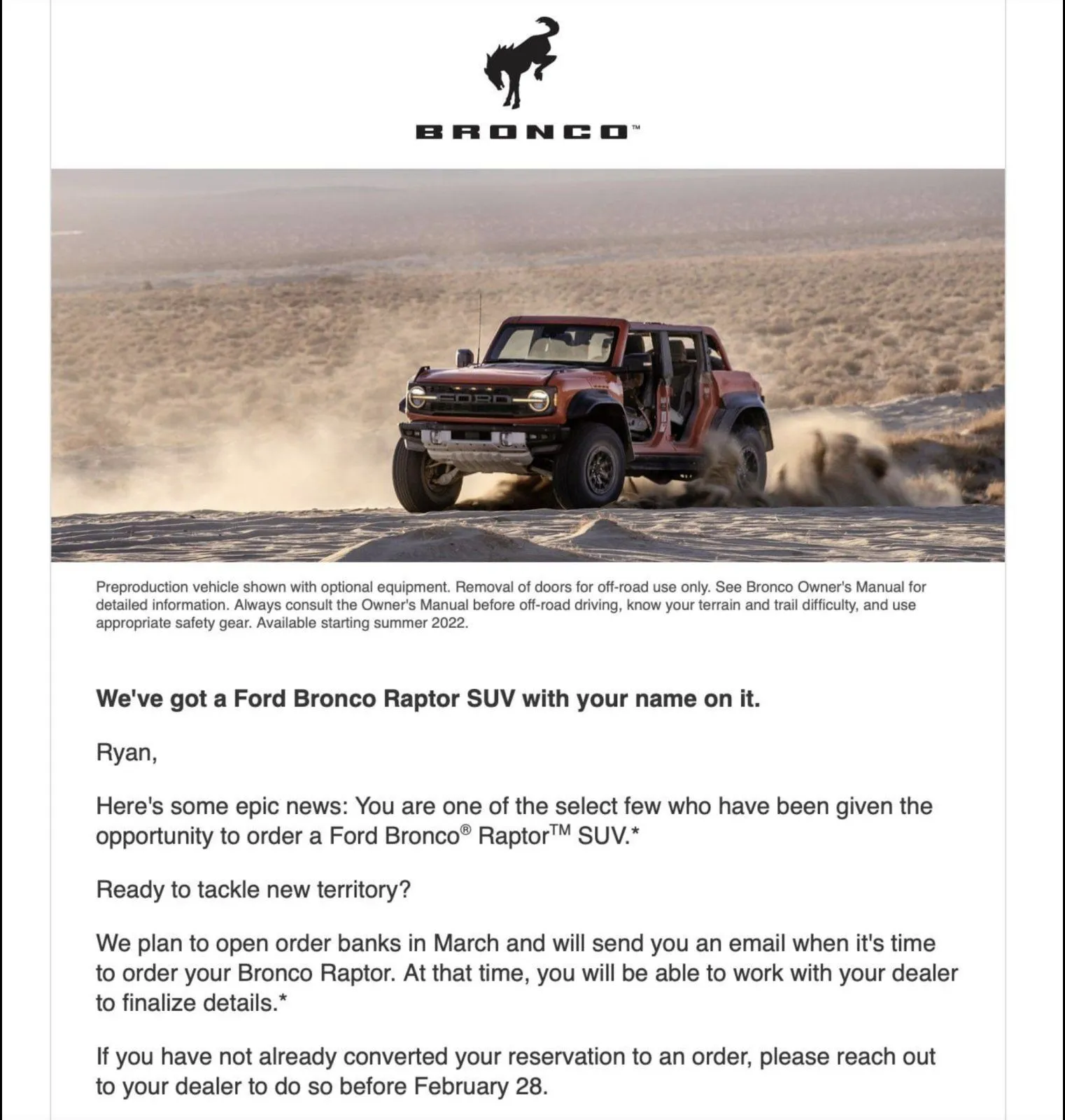 BRONCO™

FORD

Preproduction vehicle shown with optional equipment. Removal of doors for off-road use only. See Bronco Owner's Manual for detailed information. Always consult the Owner's Manual before off-road driving, know your terrain and trail difficulty, and use appropriate safety gear. Available starting summer 2022.

We've got a Ford Bronco Raptor SUV with your name on it.

Ryan,

Here's some epic news: You are one of the select few who have been given the opportunity to order a Ford Bronco® Raptor™ SUV.*

Ready to tackle new territory?

We plan to open order banks in March and will send you an email when it's time to order your Bronco Raptor. At that time, you will be able to work with your dealer to finalize details.*

If you have not already converted your reservation to an order, please reach out to your dealer to do so before February 28.